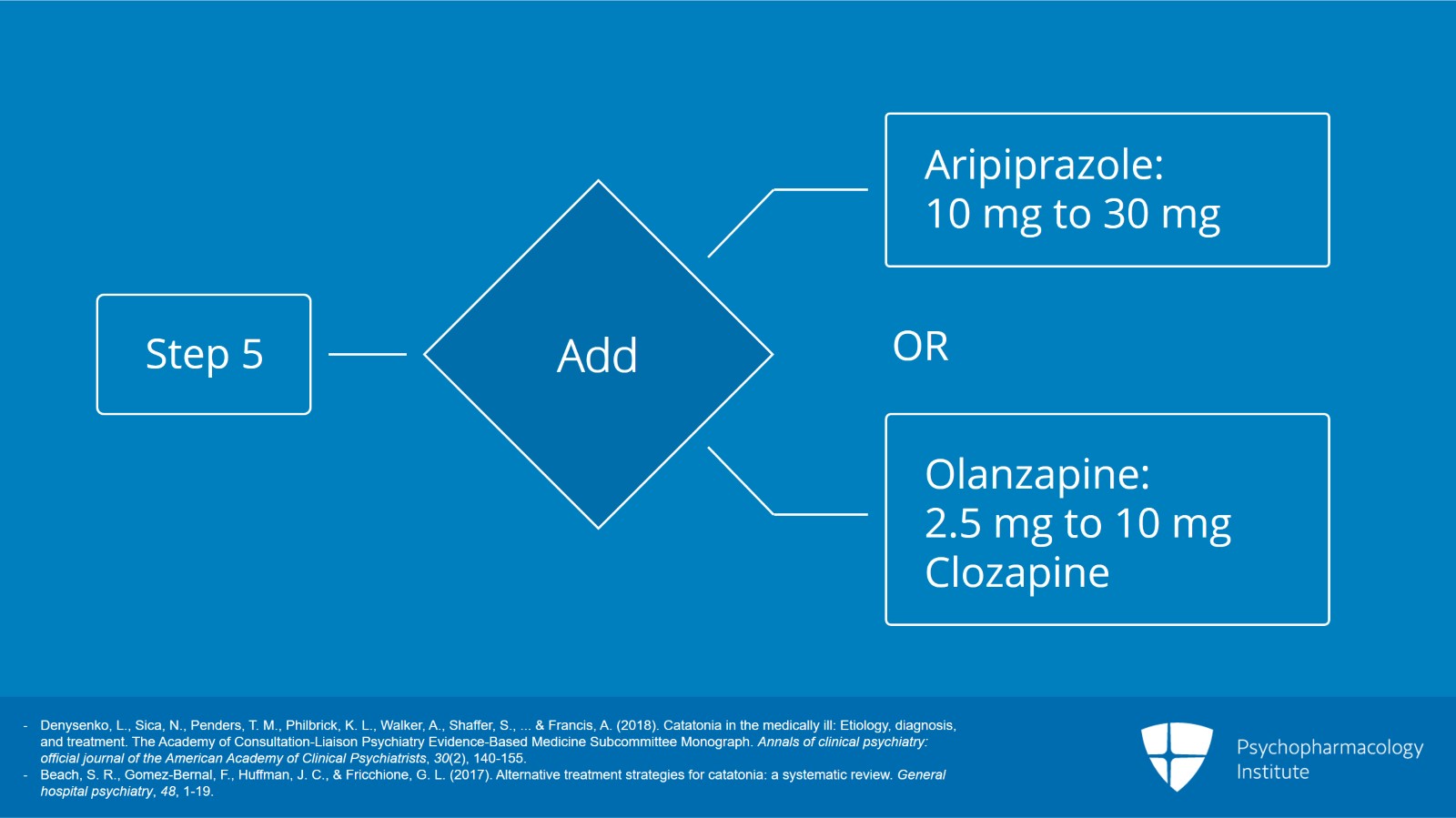 Step 5

Add

Aripiprazole:
10 mg to 30 mg

OR

Olanzapine:
2.5 mg to 10 mg
Clozapine

- Denysenko, L., Sica, N., Penders, T. M., Philbrick, K. L., Walker, A., Shaffer, S., ... & Francis, A. (2018). Catatonia in the medically ill: Etiology, diagnosis, and treatment. The Academy of Consultation-Liaison Psychiatry Evidence-Based Medicine Subcommittee Monograph. Annals of clinical psychiatry: official journal of the American Academy of Clinical Psychiatrists, 30(2), 140-155.
- Beach, S. R., Gomez-Bernal, F., Huffman, J. C., & Fricchione, G. L. (2017). Alternative treatment strategies for catatonia: a systematic review. General hospital psychiatry, 48, 1-19.

Psychopharmacology Institute